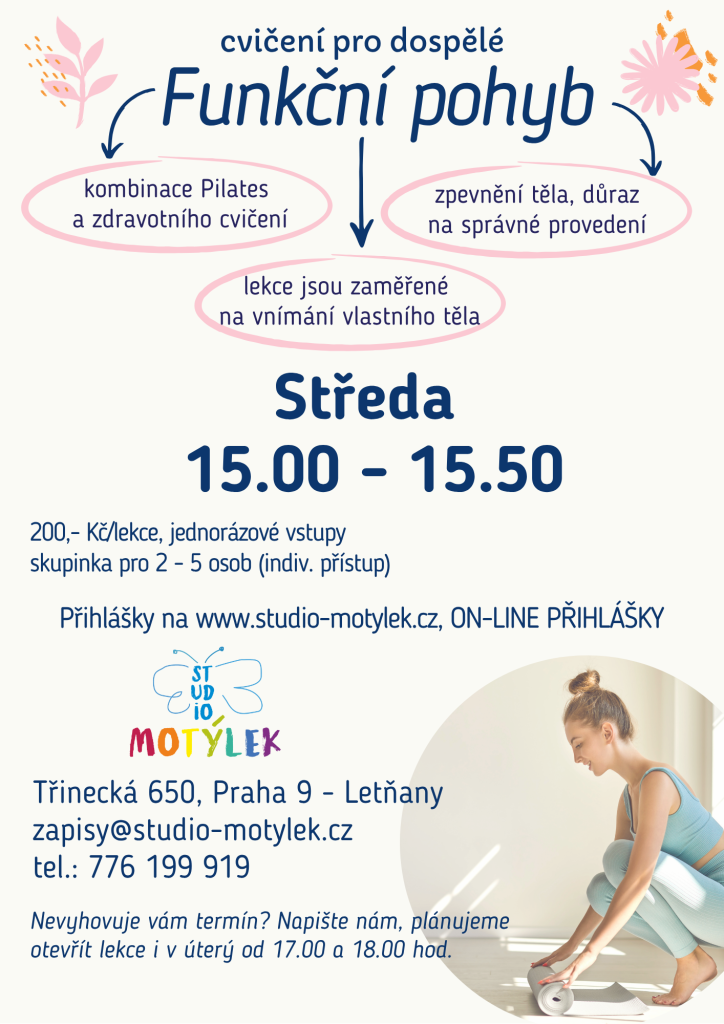 cvičení pro dospělé

Funkční pohyb

kombinace Pilates
a zdravotního cvičení

zpevnění těla, důraz
na správné provedení

lekce jsou zaměřené
na vnímání vlastního těla

Středa

15.00 - 15.50

200,- Kč/lekce, jednorázové vstupy
skupinka pro 2 - 5 osob (indiv. přístup)

Přihlášky na www.studio-motylek.cz, ON-LINE PŘIHLÁŠKY

STUDIO
MOTÝLEK

Třinecká 650, Praha 9 - Letňany
zapisy@studio-motylek.cz
tel.: 776 199 919

Nevyhovuje vám termín? Napište nám, plánujeme otevřít lekce i v úterý od 17.00 a 18.00 hod.